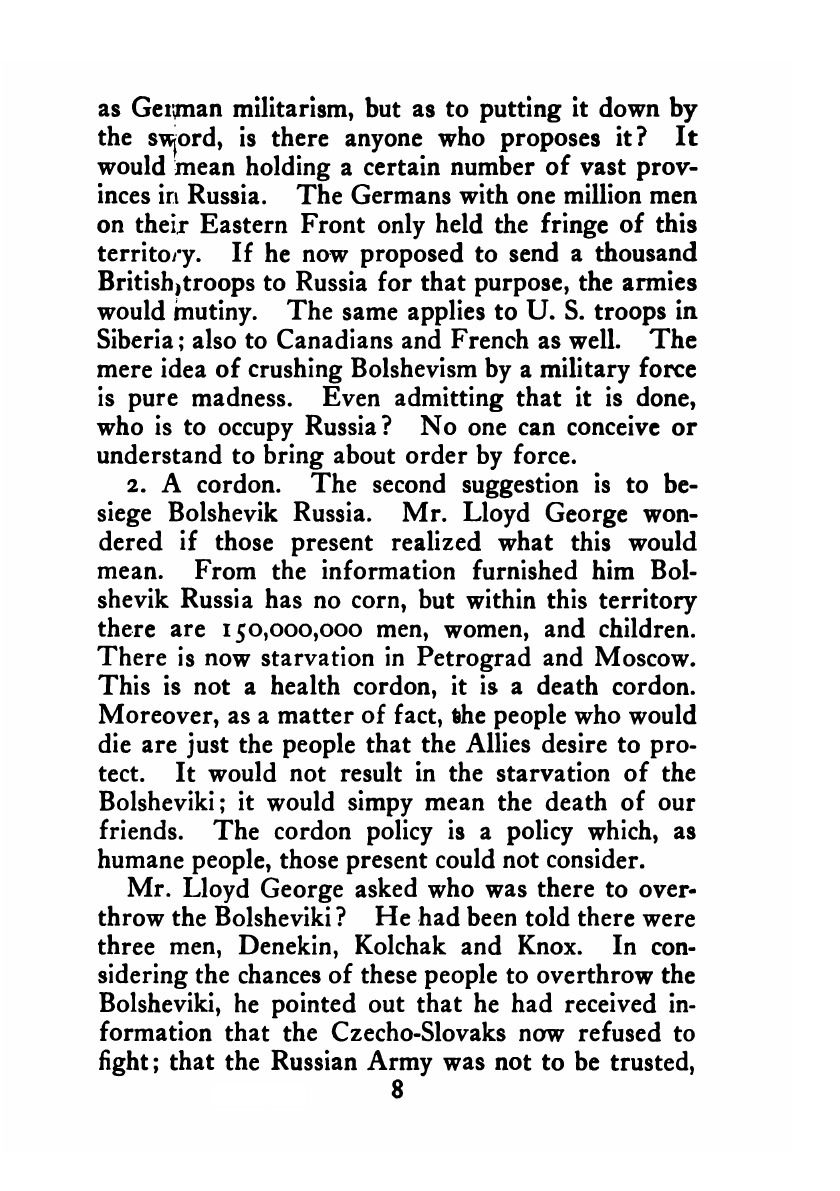 as German militarism, but as to putting it down by the sword, is there anyone who proposes it? It would mean holding a certain number of vast provinces in Russia. The Germans with one million men on their Eastern Front only held the fringe of this territory. If he now proposed to send a thousand British troops to Russia for that purpose, the armies would mutiny. The same applies to U. S. troops in Siberia; also to Canadians and French as well. The mere idea of crushing Bolshevism by a military force is pure madness. Even admitting that it is done, who is to occupy Russia? No one can conceive or understand to bring about order by force.

2. A cordon. The second suggestion is to besiege Bolshevik Russia. Mr. Lloyd George wondered if those present realized what this would mean. From the information furnished him Bolshevik Russia has no corn, but within this territory there are 150,000,000 men, women, and children. There is now starvation in Petrograd and Moscow. This is not a health cordon, it is a death cordon. Moreover, as a matter of fact, the people who would die are just the people that the Allies desire to protect. It would not result in the starvation of the Bolsheviki; it would simpy mean the death of our friends. The cordon policy is a policy which, as humane people, those present could not consider.

Mr. Lloyd George asked who was there to overthrow the Bolsheviki? He had been told there were three men, Denekin, Kolchak and Knox. In considering the chances of these people to overthrow the Bolsheviki, he pointed out that he had received information that the Czecho-Slovaks now refused to fight; that the Russian Army was not to be trusted,

8